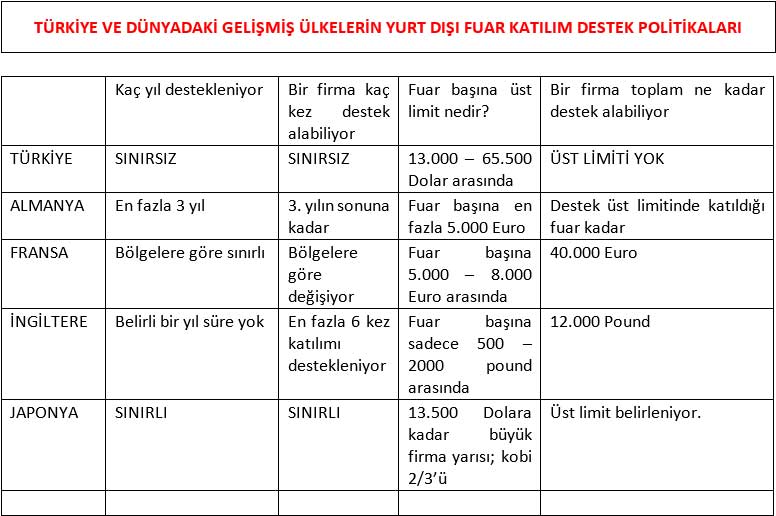 TÜRKİYE VE DÜNYADAKİ GELİŞMİŞ ÜLKELERİN YURT DIŞI FUAR KATILIM DESTEK POLİTİKALARI

| | Kaç yıl destekleniyor | Bir firma kaç kez destek alabiliyor | Fuar başına üst limit nedir? | Bir firma toplam ne kadar destek alabiliyor |
|---|---|---|---|---|
| TÜRKİYE | SINIRSIZ | SINIRSIZ | 13.000 – 65.500 Dolar arasında | ÜST LİMİTİ YOK |
| ALMANYA | En fazla 3 yıl | 3. yılın sonuna kadar | Fuar başına en fazla 5.000 Euro | Destek üst limitinde katıldığı fuar kadar |
| FRANSA | Bölgelere göre sınırlı | Bölgelere göre değişiyor | Fuar başına 5.000 – 8.000 Euro arasında | 40.000 Euro |
| İNGİLTERE | Belirli bir yıl süre yok | En fazla 6 kez katılımı destekleniyor | Fuar başına sadece 500 – 2000 pound arasında | 12.000 Pound |
| JAPONYA | SINIRLI | SINIRLI | 13.500 Dolara kadar büyük firma yarısı; kobi 2/3'ü | Üst limit belirleniyor. |
| | | | | |